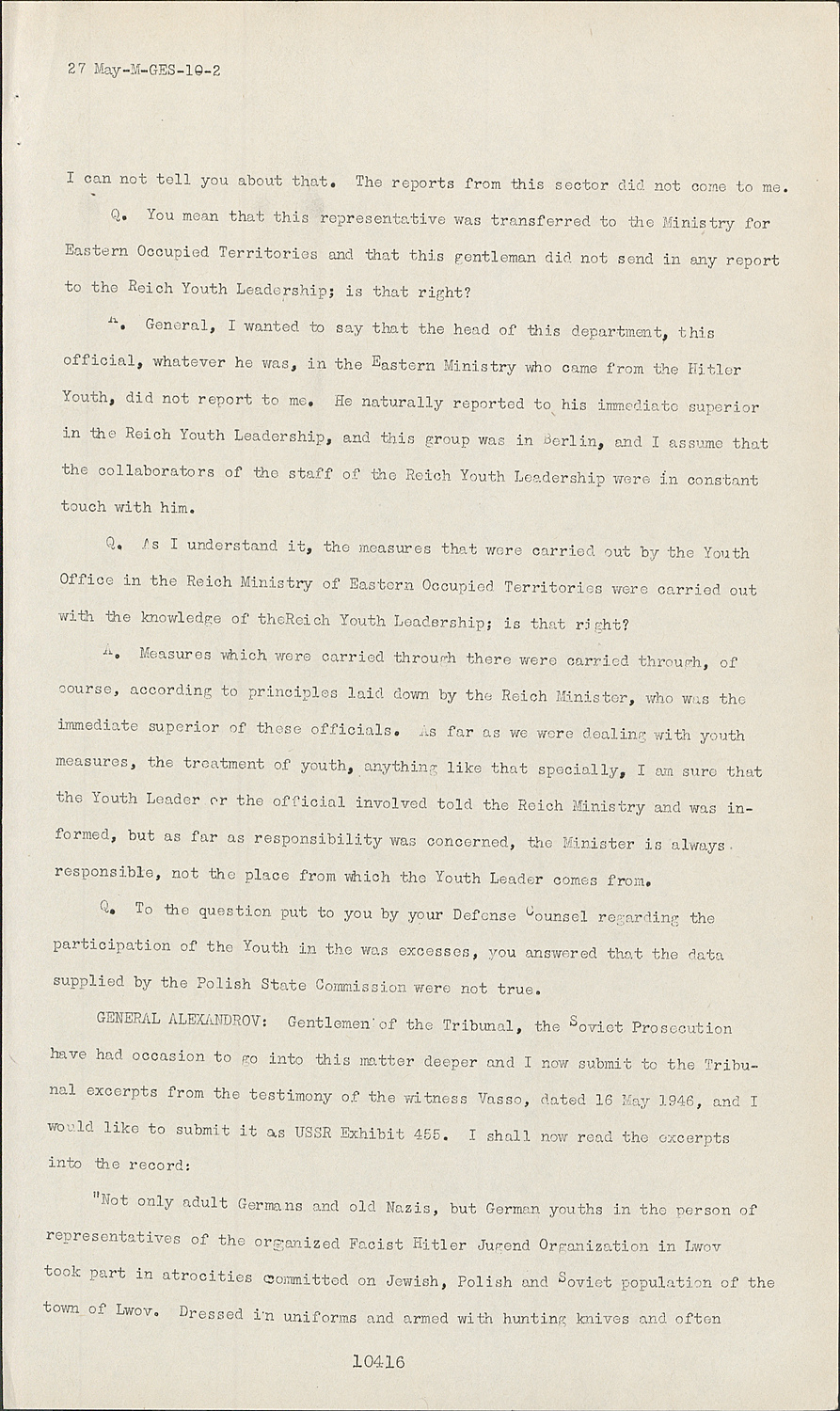 27 May-M-GES-10-2

I can not tell you about that. The reports from this sector did not come to me.

Q. You mean that this representative was transferred to the Ministry for Eastern Occupied Territories and that this gentleman did not send in any report to the Reich Youth Leadership; is that right?

A. General, I wanted to say that the head of this department, this official, whatever he was, in the Eastern Ministry who came from the Hitler Youth, did not report to me. He naturally reported to his immediate superior in the Reich Youth Leadership, and this group was in Berlin, and I assume that the collaborators of the staff of the Reich Youth Leadership were in constant touch with him.

Q. As I understand it, the measures that were carried out by the Youth Office in the Reich Ministry of Eastern Occupied Territories were carried out with the knowledge of theReich Youth Leadership; is that right?

A. Measures which were carried through there were carried through, of course, according to principles laid down by the Reich Minister, who was the immediate superior of these officials. As far as we were dealing with youth measures, the treatment of youth, anything like that specially, I am sure that the Youth Leader or the official involved told the Reich Ministry and was informed, but as far as responsibility was concerned, the Minister is always responsible, not the place from which the Youth Leader comes from.

Q. To the question put to you by your Defense Counsel regarding the participation of the Youth in the was excesses, you answered that the data supplied by the Polish State Commission were not true.

GENERAL ALEXANDROV: Gentlemen of the Tribunal, the Soviet Prosecution have had occasion to go into this matter deeper and I now submit to the Tribunal excerpts from the testimony of the witness Vasso, dated 16 May 1946, and I would like to submit it as USSR Exhibit 455. I shall now read the excerpts into the record:

"Not only adult Germans and old Nazis, but German youths in the person of representatives of the organized Facist Hitler Jugend Organization in Lwov took part in atrocities committed on Jewish, Polish and Soviet population of the town of Lwov. Dressed in uniforms and armed with hunting knives and often

10416